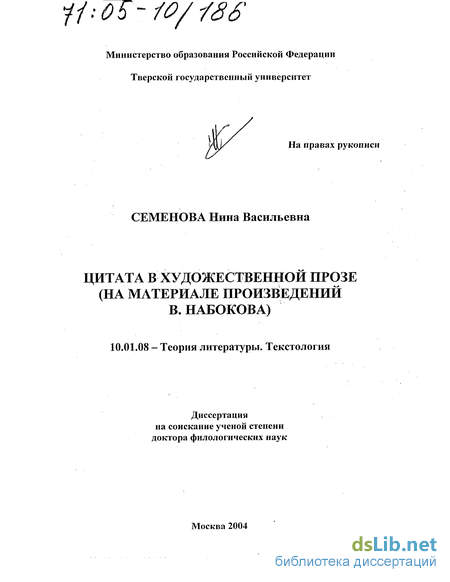 71:05-10/186

Министерство образования Российской Федерации

Тверской государственный университет

На правах рукописи

СЕМЕНОВА Нина Васильевна

ЦИТАТА В ХУДОЖЕСТВЕННОЙ ПРОЗЕ (НА МАТЕРИАЛЕ ПРОИЗВЕДЕНИЙ В. НАБОКОВА)

10.01.08 – Теория литературы. Текстология

Диссертация на соискание ученой степени доктора филологических наук

Москва 2004

dsLib.net
библиотека диссертаций